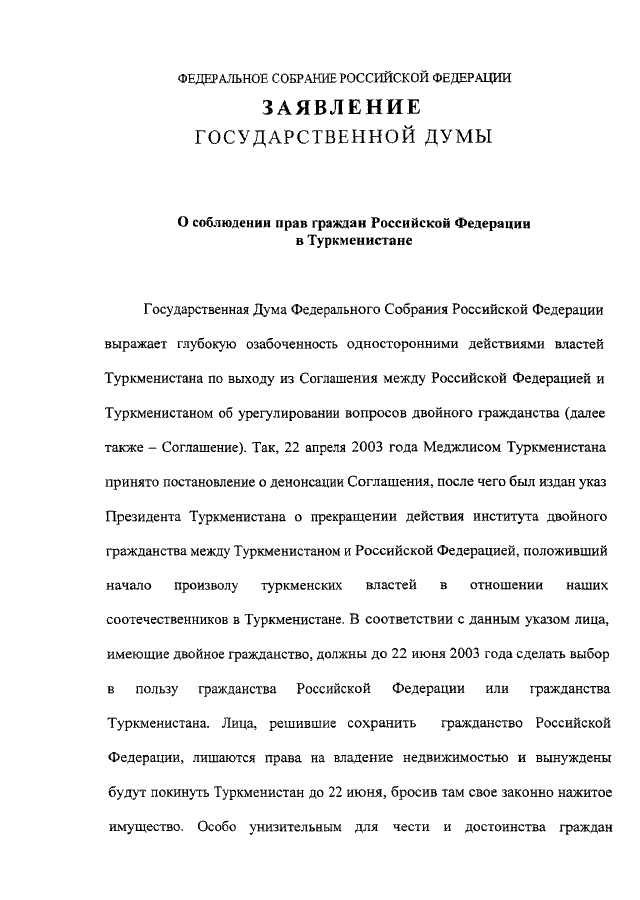 ФЕДЕРАЛЬНОЕ СОБРАНИЕ РОССИЙСКОЙ ФЕДЕРАЦИИ

ЗАЯВЛЕНИЕ
ГОСУДАРСТВЕННОЙ ДУМЫ

О соблюдении прав граждан Российской Федерации в Туркменистане

Государственная Дума Федерального Собрания Российской Федерации выражает глубокую озабоченность односторонними действиями властей Туркменистана по выходу из Соглашения между Российской Федерацией и Туркменистаном об урегулировании вопросов двойного гражданства (далее также – Соглашение). Так, 22 апреля 2003 года Меджлисом Туркменистана принято постановление о денонсации Соглашения, после чего был издан указ Президента Туркменистана о прекращении действия института двойного гражданства между Туркменистаном и Российской Федерацией, положивший начало произволу туркменских властей в отношении наших соотечественников в Туркменистане. В соответствии с данным указом лица, имеющие двойное гражданство, должны до 22 июня 2003 года сделать выбор в пользу гражданства Российской Федерации или гражданства Туркменистана. Лица, решившие сохранить гражданство Российской Федерации, лишаются права на владение недвижимостью и вынуждены будут покинуть Туркменистан до 22 июня, бросив там свое законно нажитое имущество. Особо унизительным для чести и достоинства граждан